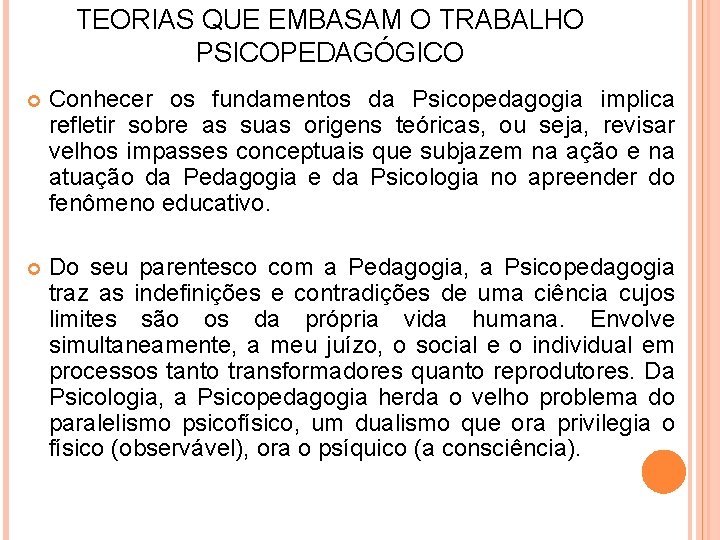 TEORIAS QUE EMBASAM O TRABALHO PSICOPEDAGÓGICO

• Conhecer os fundamentos da Psicopedagogia implica refletir sobre as suas origens teóricas, ou seja, revisar velhos impasses conceptuais que subjazem na ação e na atuação da Pedagogia e da Psicologia no apreender do fenômeno educativo.

• Do seu parentesco com a Pedagogia, a Psicopedagogia traz as indefinições e contradições de uma ciência cujos limites são os da própria vida humana. Envolve simultaneamente, a meu juízo, o social e o individual em processos tanto transformadores quanto reprodutores. Da Psicologia, a Psicopedagogia herda o velho problema do paralelismo psicofísico, um dualismo que ora privilegia o físico (observável), ora o psíquico (a consciência).